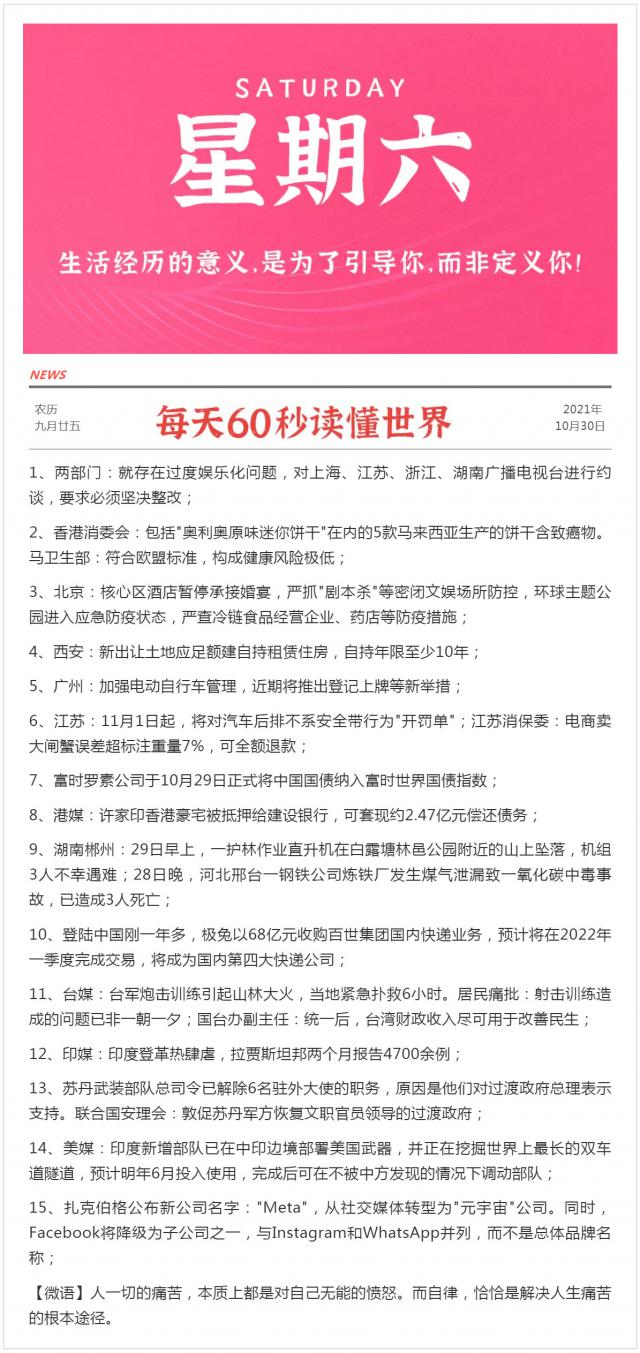 SATURDAY
星期六
生活经历的意义，是为了引导你，而非定义你！

NEWS

农历
九月廿五

每天60秒读懂世界

2021年
10月30日

1、两部门：就存在过度娱乐化问题，对上海、江苏、浙江、湖南广播电视台进行约谈，要求必须坚决整改；

2、香港消委会：包括"奥利奥原味迷你饼干"在内的5款马来西亚生产的饼干含致癌物。马卫生部：符合欧盟标准，构成健康风险极低；

3、北京：核心区酒店暂停承接婚宴，严抓"剧本杀"等密闭文娱场所防控，环球主题公园进入应急防疫状态，严查冷链食品经营企业、药店等防疫措施；

4、西安：新出让土地应足额建自持租赁住房，自持年限至少10年；

5、广州：加强电动自行车管理，近期将推出登记上牌等新举措；

6、江苏：11月1日起，将对汽车后排不系安全带行为"开罚单"；江苏消保委：电商卖大闸蟹误差超标注重量7%，可全额退款；

7、富时罗素公司于10月29日正式将中国国债纳入富时世界国债指数；

8、港媒：许家印香港豪宅被抵押给建设银行，可套现约2.47亿元偿还债务；

9、湖南郴州：29日早上，一护林作业直升机在白露塘林邑公园附近的山上坠落，机组3人不幸遇难；28日晚，河北邢台一钢铁公司炼铁厂发生煤气泄漏致一氧化碳中毒事故，已造成3人死亡；

10、登陆中国刚一年多，极兔以68亿元收购百世集团国内快递业务，预计将在2022年一季度完成交易，将成为国内第四大快递公司；

11、台媒：台军炮击训练引起山林大火，当地紧急扑救6小时。居民痛批：射击训练造成的问题已非一朝一夕；国台办副主任：统一后，台湾财政收入尽可用于改善民生；

12、印媒：印度登革热肆虐，拉贾斯坦邦两个月报告4700余例；

13、苏丹武装部队总司令已解除6名驻外大使的职务，原因是他们对过渡政府总理表示支持。联合国安理会：敦促苏丹军方恢复文职官员领导的过渡政府；

14、美媒：印度新增部队已在中印边境部署美国武器，并正在挖掘世界上最长的双车道隧道，预计明年6月投入使用，完成后可在不被中方发现的情况下调动部队；

15、扎克伯格公布新公司名字："Meta"，从社交媒体转型为"元宇宙"公司。同时，Facebook将降级为子公司之一，与Instagram和WhatsApp并列，而不是总体品牌名称；

【微语】人一切的痛苦，本质上都是对自己无能的愤怒。而自律，恰恰是解决人生痛苦的根本途径。